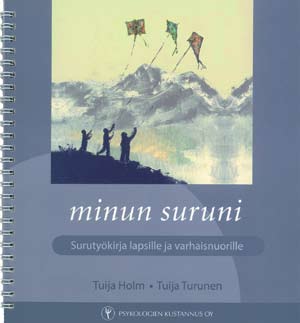 minun suruni

Surutyökirja lapsille ja varhaisnuorille

Tuija Holm • Tuija Turunen

PSYKOLOGIEN KUSTANNUS OY